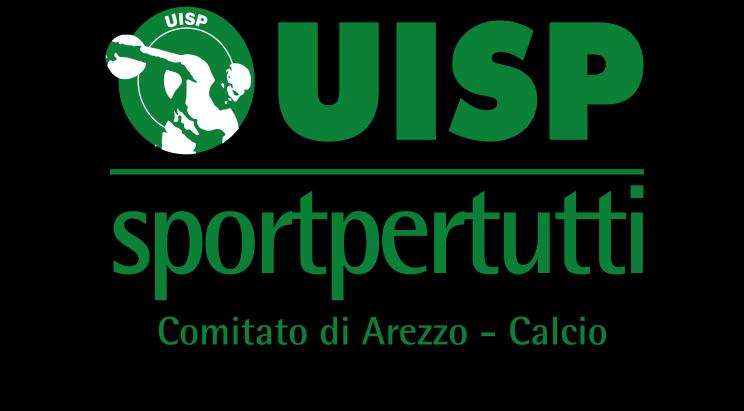 UISP

UISP

sportpertutti

Comitato di Arezzo - Calcio